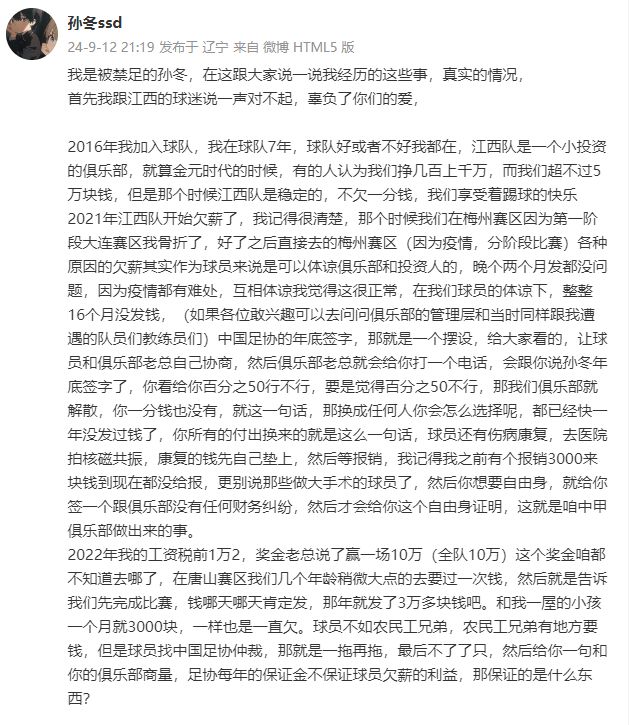 孙冬ssd
24-9-12 21:19 发布于 辽宁 来自 微博 HTML5 版

我是被禁足的孙冬，在这跟大家说一说我经历的这些事，真实的情况，首先我跟江西的球迷说一声对不起，辜负了你们的爱，

2016年我加入球队，我在球队7年，球队好或者不好我都在，江西队是一个小投资的俱乐部，就算金元时代的时候，有的人认为我们挣几百上千万，而我们超不过5万块钱，但是那个时候江西队是稳定的，不欠一分钱，我们享受着踢球的快乐
2021年江西队开始欠薪了，我记得很清楚，那个时候我们在梅州赛区因为第一阶段大连赛区我骨折了，好了之后直接去的梅州赛区（因为疫情，分阶段比赛）各种原因的欠薪其实作为球员来说是可以体谅俱乐部和投资人的，晚个两个月发都没问题，因为疫情都有难处，互相体谅我觉得这很正常，在我们球员的体谅下，整整16个月没发钱，（如果各位敢兴趣可以去问问俱乐部的管理层和当时同样跟我遭遇的队员们教练员们）中国足协的年底签字，那就是一个摆设，给大家看的，让球员和俱乐部老总自己协商，然后俱乐部老总就会给你打一个电话，会跟你说孙冬年底签字了，你看给你百分之50行不行，要是觉得百分之50不行，那我们俱乐部就解散，你一分钱也没有，就这一句话，那换成任何人你会怎么选择呢，都已经快一年没发过钱了，你所有的付出换来的就是这么一句话，球员还有伤病康复，去医院拍核磁共振，康复的钱先自己垫上，然后等报销，我记得我之前有个报销3000来块钱到现在都没给报，更别说那些做大手术的球员了，然后你想要自由身，就给你签一个跟俱乐部没有任何财务纠纷，然后才会给你这个自由身证明，这就是咱中甲俱乐部做出来的事。
2022年我的工资税前1万2，奖金老总说了赢一场10万（全队10万）这个奖金咱都不知道去哪了，在唐山赛区我们几个年龄稍微大点的去要过一次钱，然后就是告诉我们先完成比赛，钱哪天哪天肯定发，那年就发了3万多块钱吧。和我一屋的小孩一个月就3000块，一样也是一直欠。球员不如农民工兄弟，农民工兄弟有地方要钱，但是球员找中国足协仲裁，那就是一拖再拖，最后不了了只，然后给你一句和你的俱乐部商量，足协每年的保证金不保证球员欠薪的利益，那保证的是什么东西?